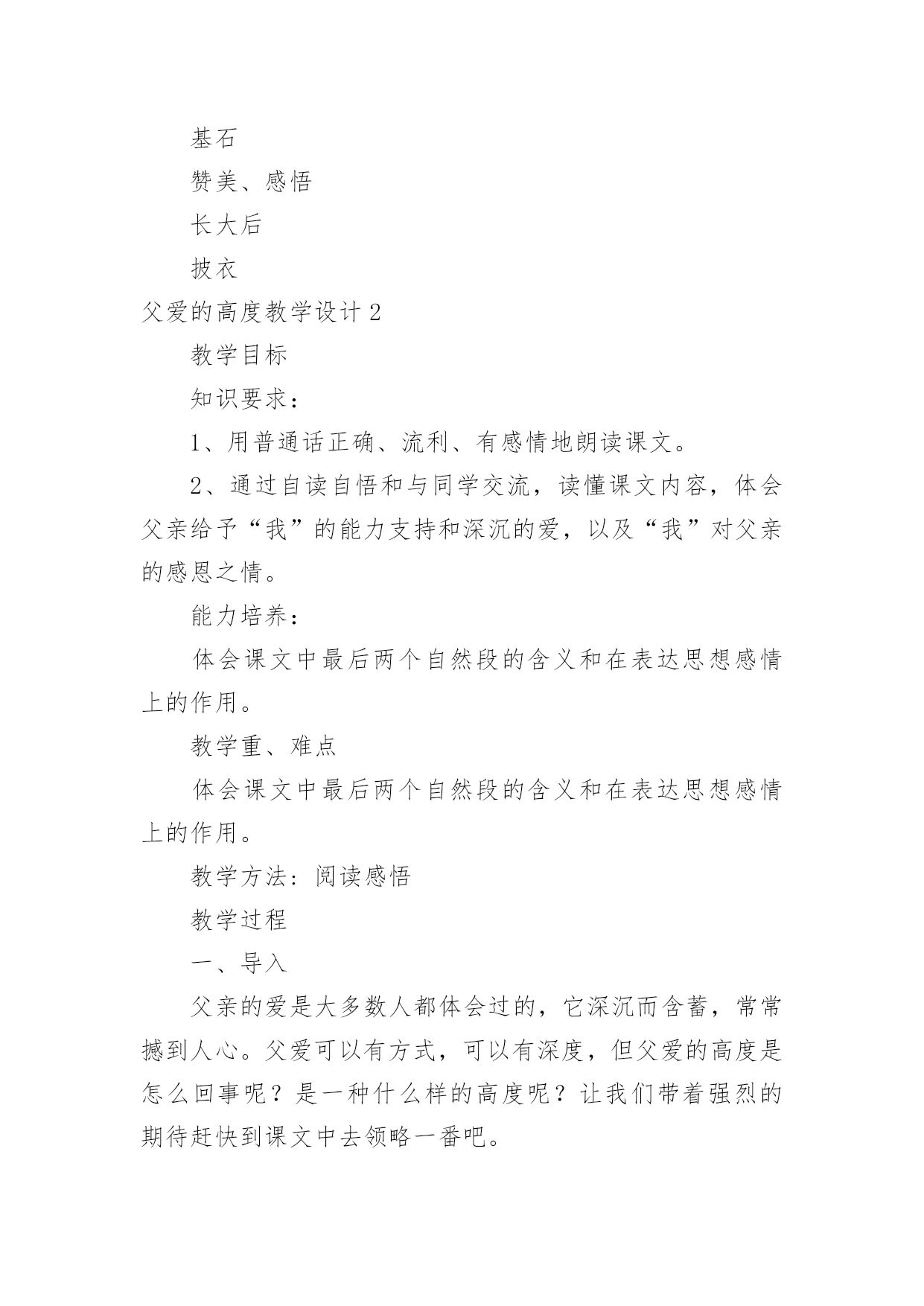 基石

赞美、感悟

长大后

披衣

父爱的高度教学设计 2

教学目标

知识要求：

1、用普通话正确、流利、有感情地朗读课文。

2、通过自读自悟和与同学交流，读懂课文内容，体会父亲给予“我”的能力支持和深沉的爱，以及“我”对父亲的感恩之情。

能力培养：

体会课文中最后两个自然段的含义和在表达思想感情上的作用。

教学重、难点

体会课文中最后两个自然段的含义和在表达思想感情上的作用。

教学方法：阅读感悟

教学过程

一、导入

父亲的爱是大多数人都体会过的，它深沉而含蓄，常常撼到人心。父爱可以有方式，可以有深度，但父爱的高度是怎么回事呢？是一种什么样的高度呢？让我们带着强烈的期待赶快到课文中去领略一番吧。